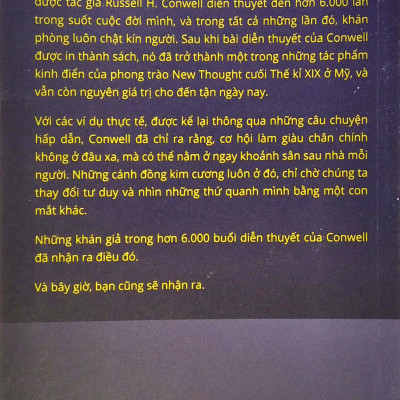 được tác giả Russell H. Conwell diễn thuyết đến hơn 6.000 lần trong suốt cuộc đời mình, và trong tất cả những lần đó, khán phòng luôn chật kín người. Sau khi bài diễn thuyết của Conwell được in thành sách, nó đã trở thành một trong những tác phẩm kinh điển của phong trào New Thought cuối Thế kỉ XIX ở Mỹ, và vẫn còn nguyên giá trị cho đến tận ngày nay.

Với các ví dụ thực tế, được kể lại thông qua những câu chuyện hấp dẫn, Conwell đã chỉ ra rằng, cơ hội làm giàu chân chính không ở đâu xa, mà có thể nằm ở ngay khoảnh sân sau nhà mỗi người. Những cánh đồng kim cương luôn ở đó, chỉ chờ chúng ta thay đổi tư duy và nhìn những thứ quanh mình bằng một con mắt khác.

Những khán giả trong hơn 6.000 buổi diễn thuyết của Conwell đã nhận ra điều đó.

Và bây giờ, bạn cũng sẽ nhận ra.